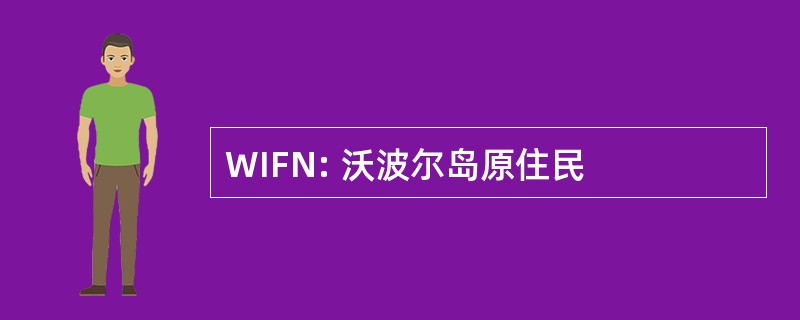 WIFN: 沃波尔岛原住民